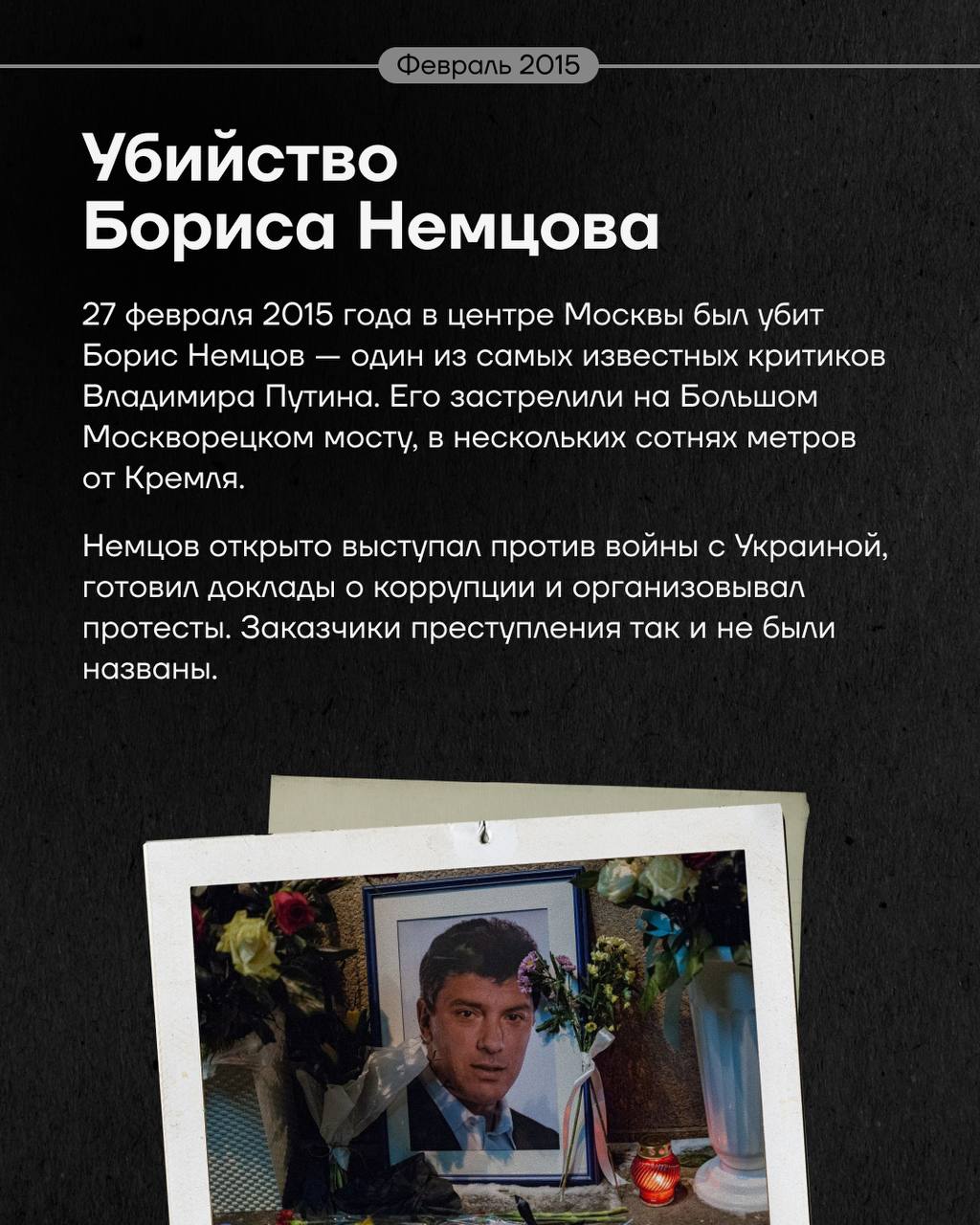 Февраль 2015

Убийство Бориса Немцова

27 февраля 2015 года в центре Москвы был убит Борис Немцов — один из самых известных критиков Владимира Путина. Его застрелили на Большом Москворецком мосту, в нескольких сотнях метров от Кремля.

Немцов открыто выступал против войны с Украиной, готовил доклады о коррупции и организовывал протесты. Заказчики преступления так и не были названы.